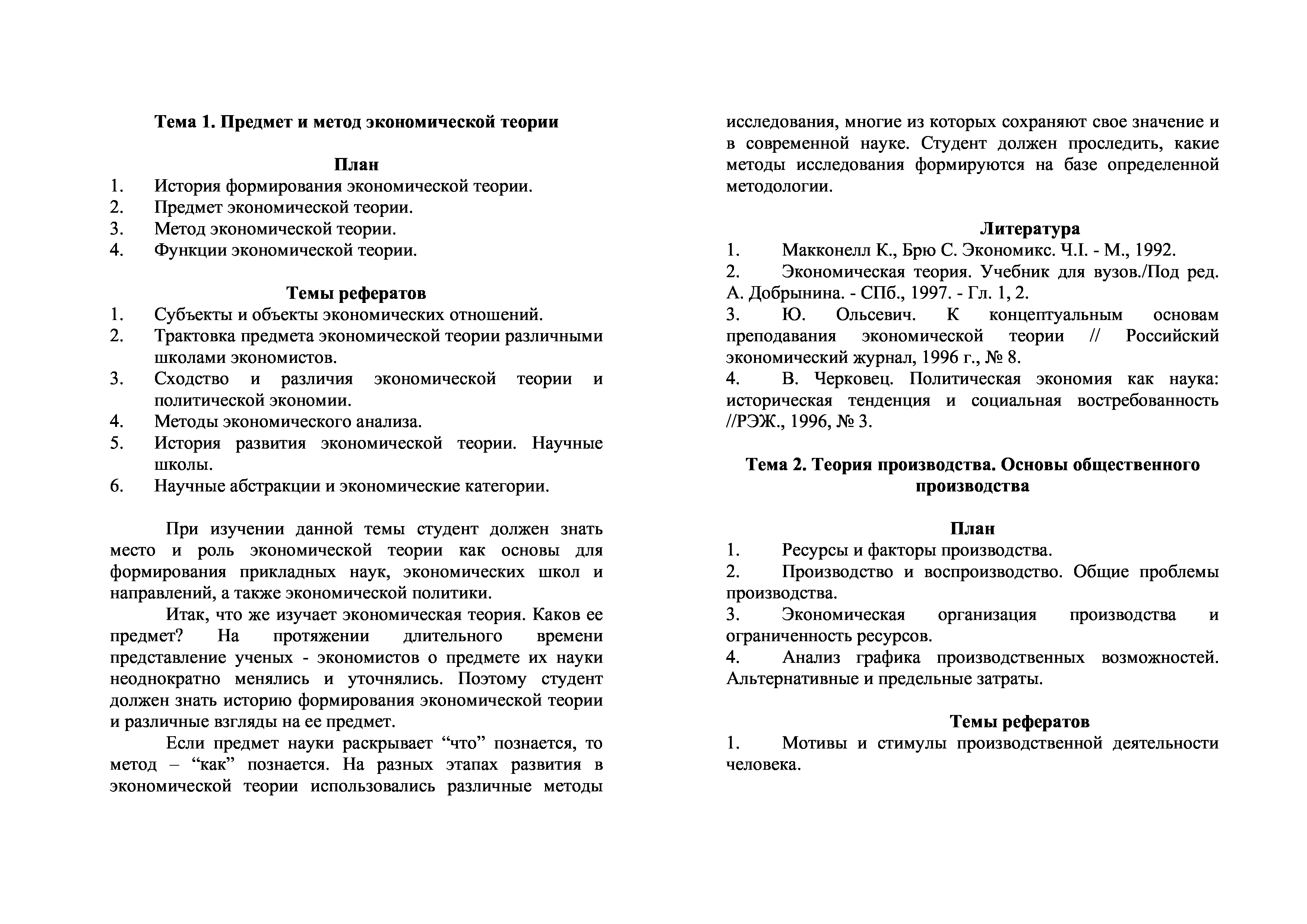 Тема 1. Предмет и метод экономической теории

План
1. История формирования экономической теории.
2. Предмет экономической теории.
3. Метод экономической теории.
4. Функции экономической теории.

Темы рефератов
1. Субъекты и объекты экономических отношений.
2. Трактовка предмета экономической теории различными школами экономистов.
3. Сходство и различия экономической теории и политической экономии.
4. Методы экономического анализа.
5. История развития экономической теории. Научные школы.
6. Научные абстракции и экономические категории.

При изучении данной темы студент должен знать место и роль экономической теории как основы для формирования прикладных наук, экономических школ и направлений, а также экономической политики.

Итак, что же изучает экономическая теория. Каков ее предмет? На протяжении длительного времени представление ученых - экономистов о предмете их науки неоднократно менялись и уточнялись. Поэтому студент должен знать историю формирования экономической теории и различные взгляды на ее предмет.

Если предмет науки раскрывает “что” познается, то метод – “как” познается. На разных этапах развития в экономической теории использовались различные методы исследования, многие из которых сохраняют свое значение и в современной науке. Студент должен проследить, какие методы исследования формируются на базе определенной методологии.

Литература
1. Макконелл К., Брю С. Экономикс. Ч.I. - М., 1992.
2. Экономическая теория. Учебник для вузов./Под ред. А. Добрынина. - СПб., 1997. - Гл. 1, 2.
3. Ю. Ольсевич. К концептуальным основам преподавания экономической теории // Российский экономический журнал, 1996 г., № 8.
4. В. Черковец. Политическая экономия как наука: историческая тенденция и социальная востребованность //РЭЖ., 1996, № 3.

Тема 2. Теория производства. Основы общественного производства

План
1. Ресурсы и факторы производства.
2. Производство и воспроизводство. Общие проблемы производства.
3. Экономическая организация производства и ограниченность ресурсов.
4. Анализ графика производственных возможностей. Альтернативные и предельные затраты.

Темы рефератов
1. Мотивы и стимулы производственной деятельности человека.